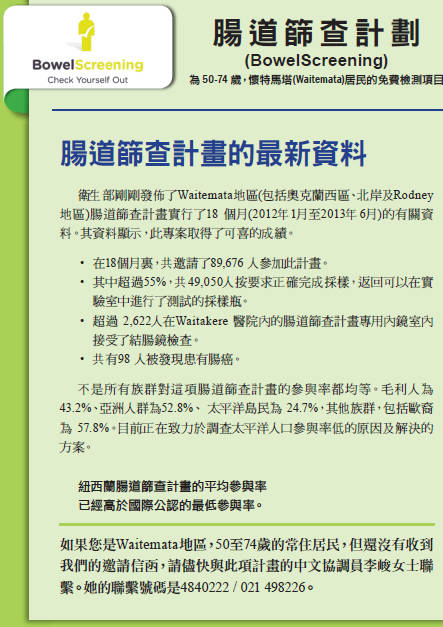 BowelScreening
Check Yourself Out

腸道篩查計劃
(BowelScreening)
為 50-74 歲，懷特馬塔(Waitemata)居民的免費檢測項目

腸道篩查計畫的最新資料

衛生 部剛剛發佈了Waitemata地區(包括奧克蘭西區、北岸及Rodney地區)腸道篩查計畫實行了18 個月(2012年 1月至2013年 6月)的有關資料。其資料顯示，此專案取得了可喜的成績。

• 在18個月裏，共邀請了89,676 人參加此計畫。
• 其中超過55%，共 49,050人按要求正確完成採樣，返回可以在實驗室中進行了測試的採樣瓶。
• 超過 2,622人在Waitakere 醫院內的腸道篩查計畫專用內鏡室內接受了結腸鏡檢查。
• 共有98 人被發現患有腸癌。

不是所有族群對這項腸道篩查計畫的參與率都均等。毛利人為43.2%、亞洲人群為52.8%、 太平洋島民為 24.7%，其他族群，包括歐裔為 57.8%。目前正在致力於調查太平洋人口參與率低的原因及解決的方案。

紐西蘭腸道篩查計畫的平均參與率
已經高於國際公認的最低參與率。

如果您是Waitemata地區，50至74歲的常住居民，但還沒有收到我們的邀請信函，請儘快與此項計畫的中文協調員李峻女士聯繫。她的聯繫號碼是4840222 / 021 498226。